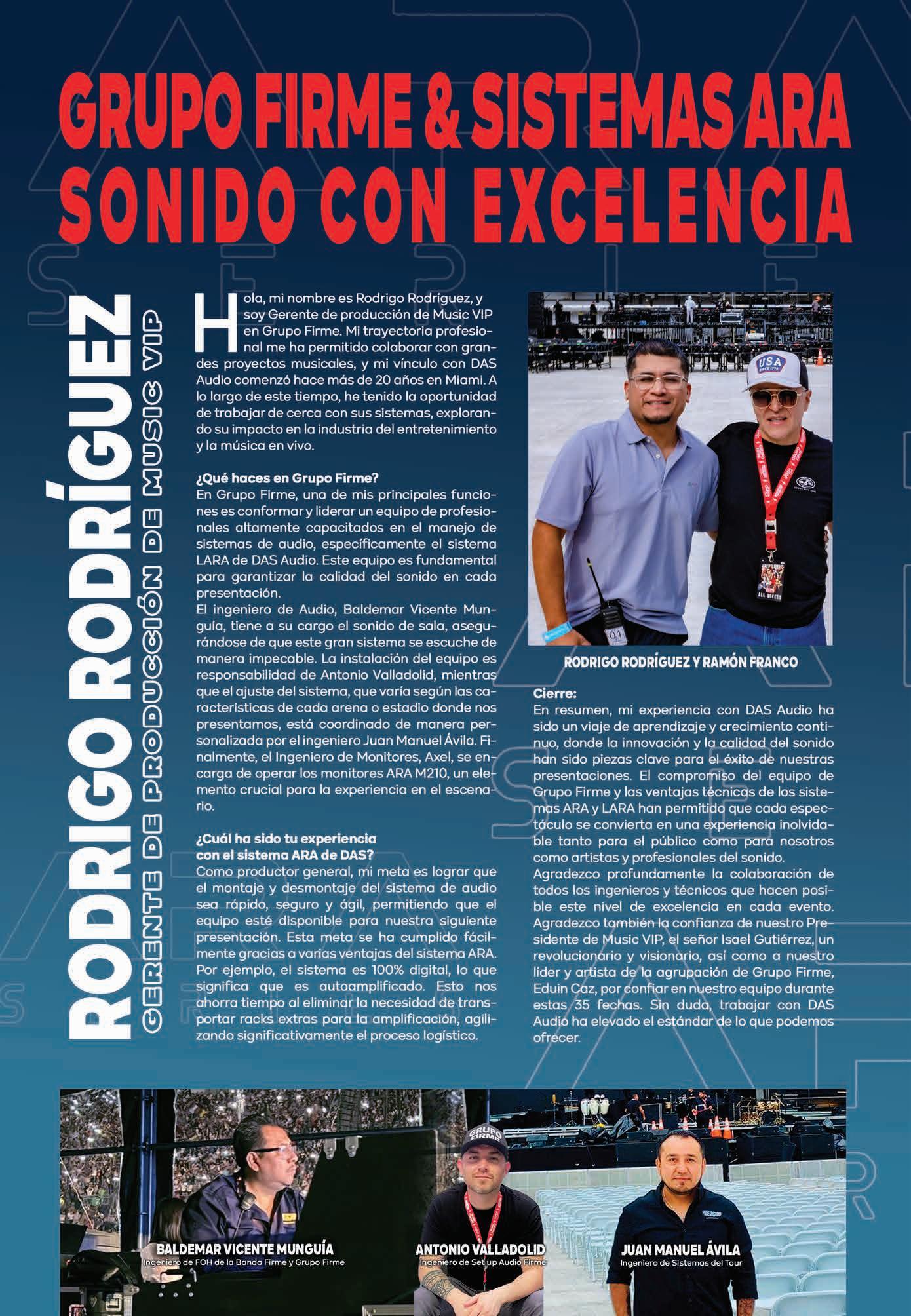 GRUPO FIRME & SISTEMAS ARA
SONIDO CON EXCELENCIA

RODRIGO RODRÍGUEZ
GERENTE DE PRODUCCIÓN DE MUSIC VIP

Hola, mi nombre es Rodrigo Rodríguez, y soy Gerente de producción de Music VIP en Grupo Firme. Mi trayectoria profesional me ha permitido colaborar con grandes proyectos musicales, y mi vínculo con DAS Audio comenzó hace más de 20 años en Miami. A lo largo de este tiempo, he tenido la oportunidad de trabajar de cerca con sus sistemas, explorando su impacto en la industria del entretenimiento y la música en vivo.

¿Qué haces en Grupo Firme?
En Grupo Firme, una de mis principales funciones es conformar y liderar un equipo de profesionales altamente capacitados en el manejo de sistemas de audio, específicamente el sistema LARA de DAS Audio. Este equipo es fundamental para garantizar la calidad del sonido en cada presentación.
El ingeniero de Audio, Baldemar Vicente Munguía, tiene a su cargo el sonido de sala, asegurándose de que este gran sistema se escuche de manera impecable. La instalación del equipo es responsabilidad de Antonio Valladolid, mientras que el ajuste del sistema, que varía según las características de cada arena o estadio donde nos presentamos, está coordinado de manera personalizada por el ingeniero Juan Manuel Ávila. Finalmente, el Ingeniero de Monitores, Axel, se encarga de operar los monitores ARA M210, un elemento crucial para la experiencia en el escenario.

¿Cuál ha sido tu experiencia con el sistema ARA de DAS?
Como productor general, mi meta es lograr que el montaje y desmontaje del sistema de audio sea rápido, seguro y ágil, permitiendo que el equipo esté disponible para nuestra siguiente presentación. Esta meta se ha cumplido fácilmente gracias a varias ventajas del sistema ARA. Por ejemplo, el sistema es 100% digital, lo que significa que es autoamplificado. Esto nos ahorra tiempo al eliminar la necesidad de transportar racks extras para la amplificación, agilizando significativamente el proceso logístico.

USA
RODRIGO RODRÍGUEZ Y RAMÓN FRANCO

Cierre:
En resumen, mi experiencia con DAS Audio ha sido un viaje de aprendizaje y crecimiento continuo, donde la innovación y la calidad del sonido han sido piezas clave para el éxito de nuestras presentaciones. El compromiso del equipo de Grupo Firme y las ventajas técnicas de los sistemas ARA y LARA han permitido que cada espectáculo se convierta en una experiencia inolvidable tanto para el público como para nosotros como artistas y profesionales del sonido.
Agradezco profundamente la colaboración de todos los ingenieros y técnicos que hacen posible este nivel de excelencia en cada evento. Agradezco también la confianza de nuestro Presidente de Music VIP, el señor Isael Gutiérrez, un revolucionario y visionario, así como a nuestro líder y artista de la agrupación de Grupo Firme, Eduin Caz, por confiar en nuestro equipo durante estas 35 fechas. Sin duda, trabajar con DAS Audio ha elevado el estándar de lo que podemos ofrecer.

BALDEMAR VICENTE MUNGUÍA
Ingeniero de FOH de la Banda Firme y Grupo Firme

GRUPO FIRME
ANTONIO VALLADOLID
Ingeniero de Set up Audio Firme

JUAN MANUEL ÁVILA
Ingeniero de Sistemas del Tour